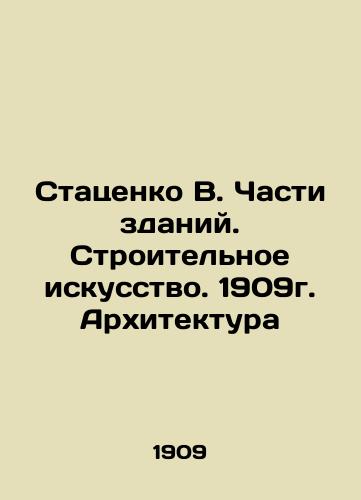 Стаценко В. Части зданий. Строительное искусство. 1909г. Архитектура

1909